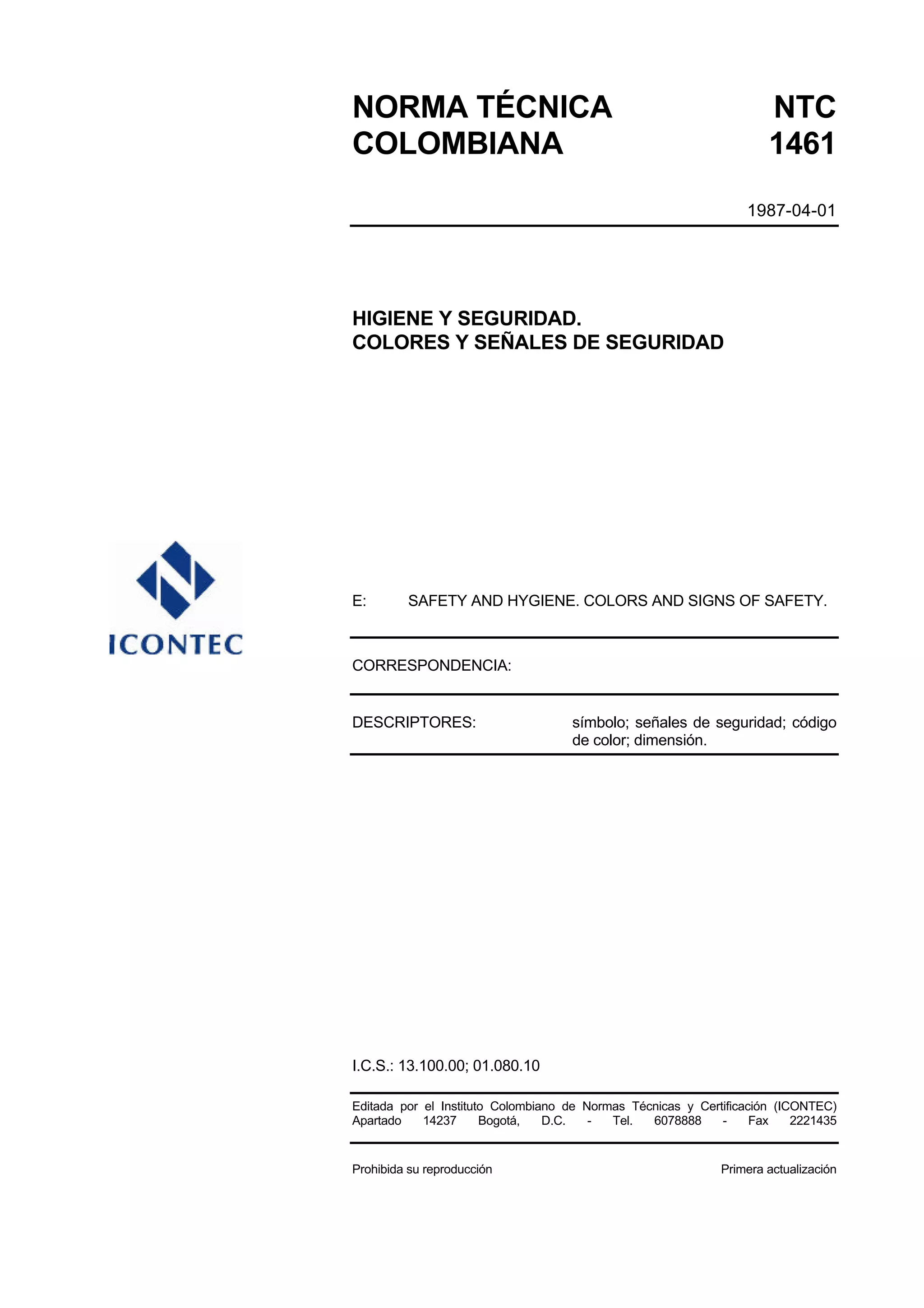 NORMA TÉCNICA COLOMBIANA

NTC 1461

1987-04-01

HIGIENE Y SEGURIDAD.
COLORES Y SEÑALES DE SEGURIDAD

ICONTEC

E: SAFETY AND HYGIENE. COLORS AND SIGNS OF SAFETY.

CORRESPONDENCIA:

DESCRIPTORES: símbolo; señales de seguridad; código de color; dimensión.

I.C.S.: 13.100.00; 01.080.10

Editada por el Instituto Colombiano de Normas Técnicas y Certificación (ICONTEC) Apartado 14237 Bogotá, D.C. - Tel. 6078888 - Fax 2221435

Prohibida su reproducción

Primera actualización